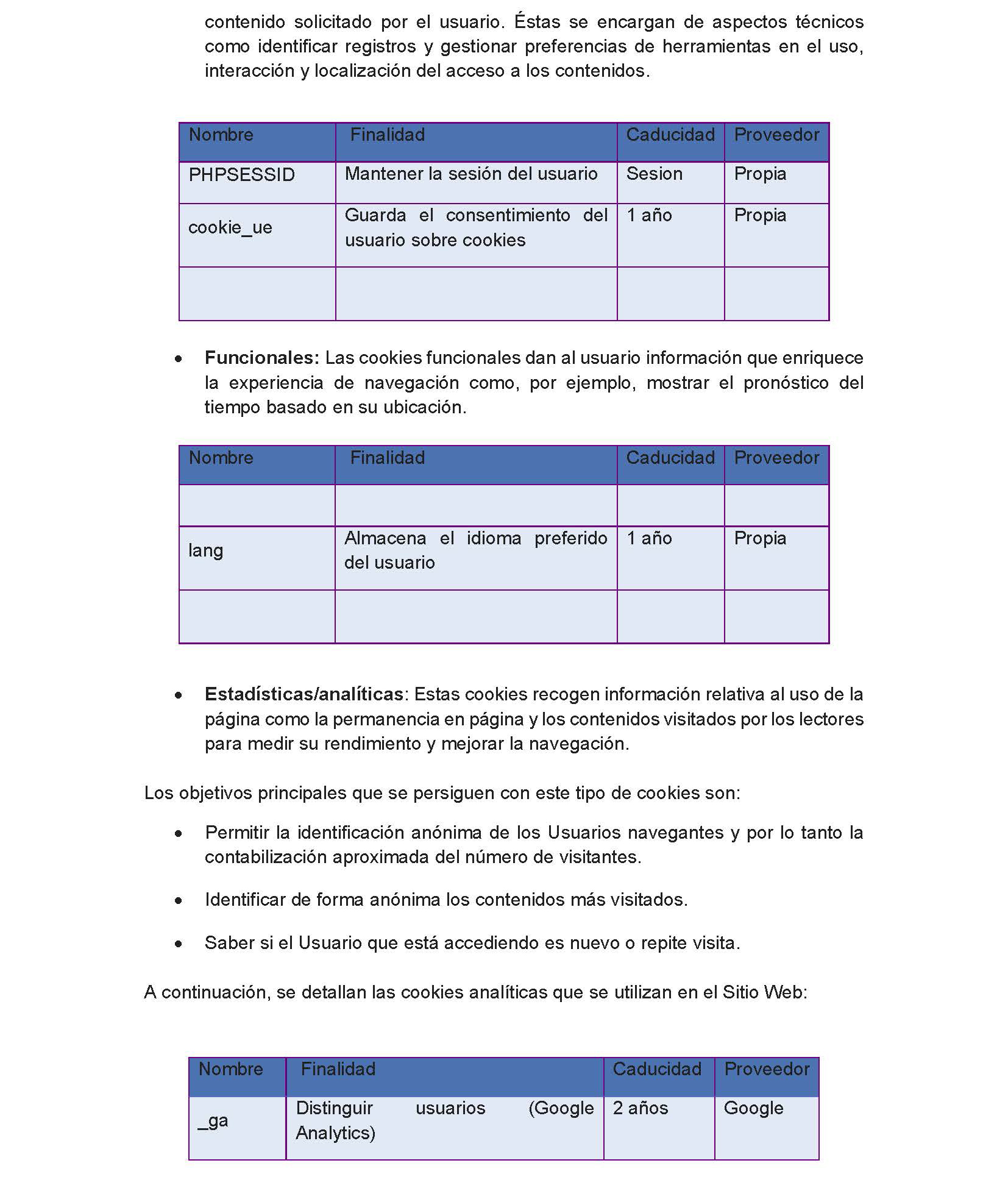 contenido solicitado por el usuario. Éstas se encargan de aspectos técnicos como identificar registros y gestionar preferencias de herramientas en el uso, interacción y localización del acceso a los contenidos.

| Nombre | Finalidad | Caducidad | Proveedor |
|---|---|---|---|
| PHPSESSID | Mantener la sesión del usuario | Sesion | Propia |
| cookie_ue | Guarda el consentimiento del usuario sobre cookies | 1 año | Propia |
|  |  |  |  |

• Funcionales: Las cookies funcionales dan al usuario información que enriquece la experiencia de navegación como, por ejemplo, mostrar el pronóstico del tiempo basado en su ubicación.

| Nombre | Finalidad | Caducidad | Proveedor |
|---|---|---|---|
|  |  |  |  |
| lang | Almacena el idioma preferido del usuario | 1 año | Propia |
|  |  |  |  |

• Estadísticas/analíticas: Estas cookies recogen información relativa al uso de la página como la permanencia en página y los contenidos visitados por los lectores para medir su rendimiento y mejorar la navegación.

Los objetivos principales que se persiguen con este tipo de cookies son:

• Permitir la identificación anónima de los Usuarios navegantes y por lo tanto la contabilización aproximada del número de visitantes.

• Identificar de forma anónima los contenidos más visitados.

• Saber si el Usuario que está accediendo es nuevo o repite visita.

A continuación, se detallan las cookies analíticas que se utilizan en el Sitio Web:

| Nombre | Finalidad | Caducidad | Proveedor |
|---|---|---|---|
| _ga | Distinguir usuarios (Google Analytics) | 2 años | Google |